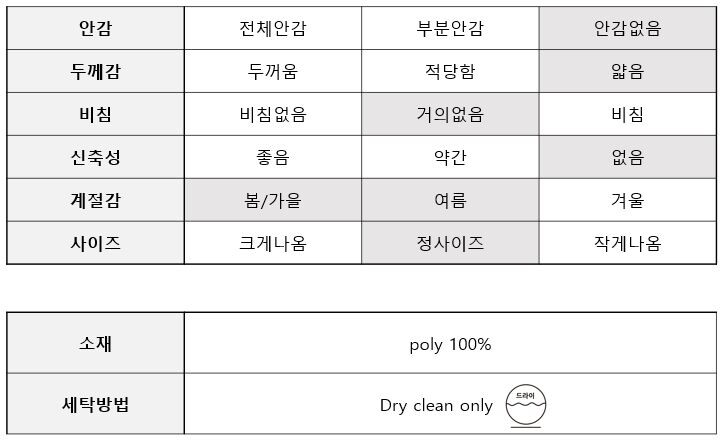 | 안감 | 전체안감 | 부분안감 | 안감없음 |
|---|---|---|---|
| 두께감 | 두꺼움 | 적당함 | 얇음 |
| 비침 | 비침없음 | 거의없음 | 비침 |
| 신축성 | 좋음 | 약간 | 없음 |
| 계절감 | 봄/가을 | 여름 | 겨울 |
| 사이즈 | 크게나옴 | 정사이즈 | 작게나옴 |

| 소재 | poly 100% |
|---|---|
| 세탁방법 | Dry clean only 드라이 |